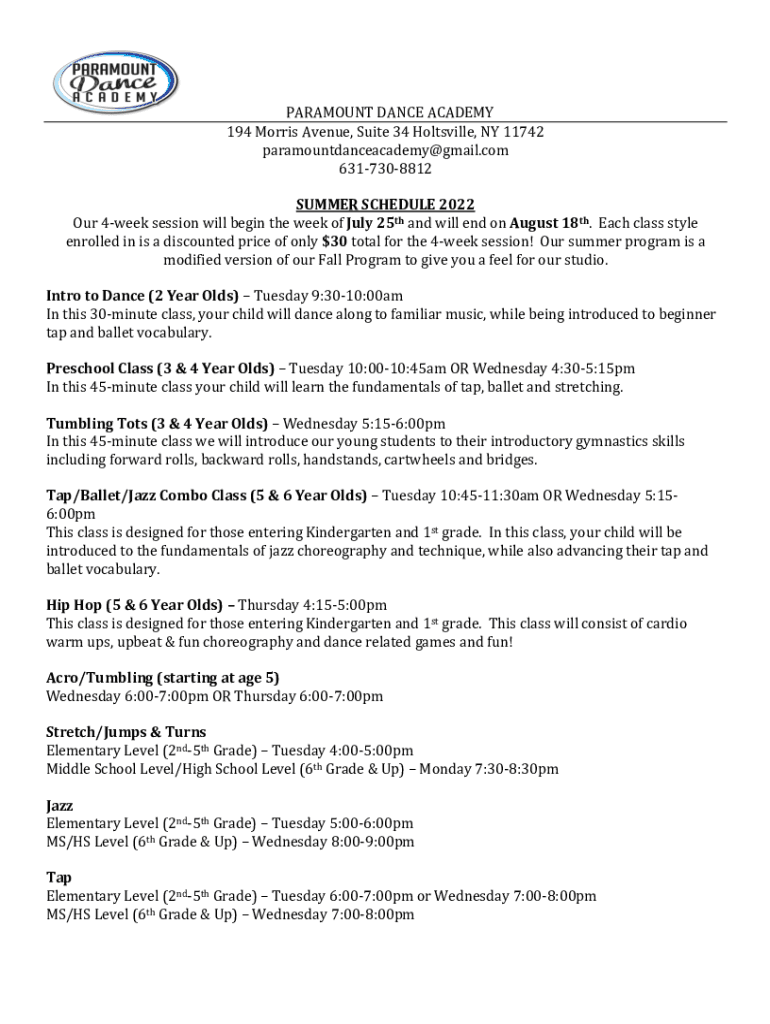 PARAMOUNT Dance ACADEMY

PARAMOUNT DANCE ACADEMY
194 Morris Avenue, Suite 34 Holtsville, NY 11742
paramountdanceacademy@gmail.com
631-730-8812

SUMMER SCHEDULE 2022
Our 4-week session will begin the week of July 25th and will end on August 18th. Each class style enrolled in is a discounted price of only $30 total for the 4-week session! Our summer program is a modified version of our Fall Program to give you a feel for our studio.

Intro to Dance (2 Year Olds) – Tuesday 9:30-10:00am
In this 30-minute class, your child will dance along to familiar music, while being introduced to beginner tap and ballet vocabulary.

Preschool Class (3 & 4 Year Olds) – Tuesday 10:00-10:45am OR Wednesday 4:30-5:15pm
In this 45-minute class your child will learn the fundamentals of tap, ballet and stretching.

Tumbling Tots (3 & 4 Year Olds) – Wednesday 5:15-6:00pm
In this 45-minute class we will introduce our young students to their introductory gymnastics skills including forward rolls, backward rolls, handstands, cartwheels and bridges.

Tap/Ballet/Jazz Combo Class (5 & 6 Year Olds) – Tuesday 10:45-11:30am OR Wednesday 5:15-6:00pm
This class is designed for those entering Kindergarten and 1st grade. In this class, your child will be introduced to the fundamentals of jazz choreography and technique, while also advancing their tap and ballet vocabulary.

Hip Hop (5 & 6 Year Olds) – Thursday 4:15-5:00pm
This class is designed for those entering Kindergarten and 1st grade. This class will consist of cardio warm ups, upbeat & fun choreography and dance related games and fun!

Acro/Tumbling (starting at age 5)
Wednesday 6:00-7:00pm OR Thursday 6:00-7:00pm

Stretch/Jumps & Turns
Elementary Level (2nd-5th Grade) – Tuesday 4:00-5:00pm
Middle School Level/High School Level (6th Grade & Up) – Monday 7:30-8:30pm

Jazz
Elementary Level (2nd-5th Grade) – Tuesday 5:00-6:00pm
MS/HS Level (6th Grade & Up) – Wednesday 8:00-9:00pm

Tap
Elementary Level (2nd-5th Grade) – Tuesday 6:00-7:00pm or Wednesday 7:00-8:00pm
MS/HS Level (6th Grade & Up) – Wednesday 7:00-8:00pm